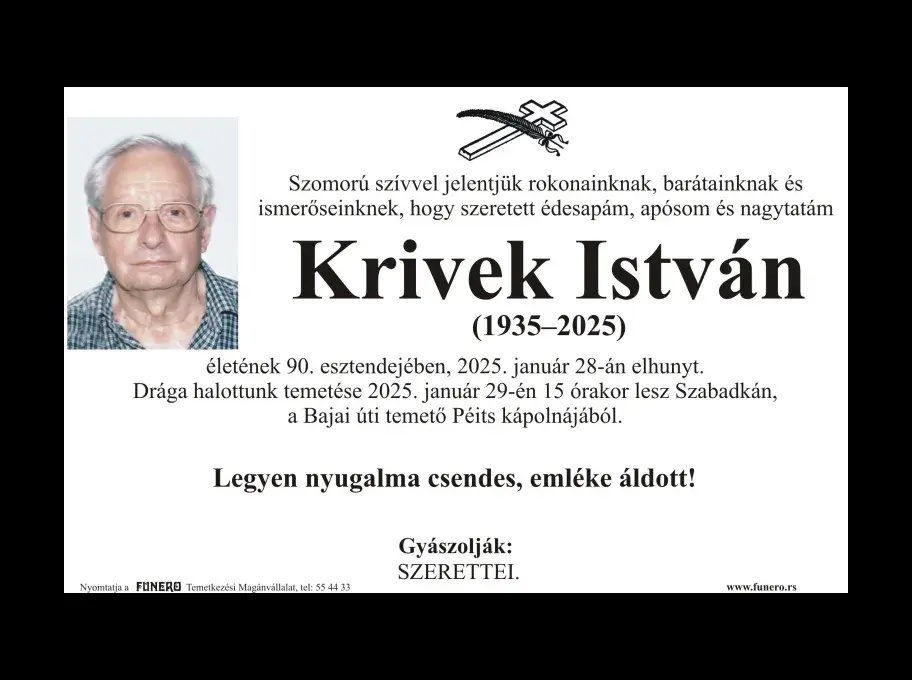 Szomorú szívvel jelentjük rokonainknak, barátainknak és ismerőseinknek, hogy szeretett édesapám, apósom és nagytatám

Krivek István

(1935–2025)

életének 90. esztendejében, 2025. január 28-án elhunyt. Drága halottunk temetése 2025. január 29-én 15 órakor lesz Szabadkán, a Bajai úti temető Péits kápolnájából.

Legyen nyugalma csendes, emléke áldott!

Gyászolják:
SZERETTEI.

Nyomtatja a FUNERO Temetkezési Magánvállalat, tel: 55 44 33

www.funero.rs